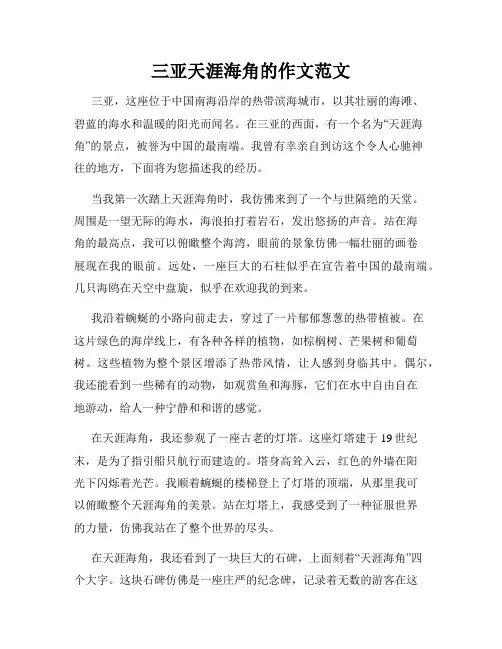 三亚天涯海角的作文范文

三亚，这座位于中国南海沿岸的热带滨海城市，以其壮丽的海滩、碧蓝的海水和温暖的阳光而闻名。在三亚的西面，有一个名为“天涯海角”的景点，被誉为中国的最南端。我曾有幸亲自到访这个令人心驰神往的地方，下面将为您描述我的经历。

当我第一次踏上天涯海角时，我仿佛来到了一个与世隔绝的天堂。周围是一望无际的海水，海浪拍打着岩石，发出悠扬的声音。站在海角的最高点，我可以俯瞰整个海湾，眼前的景象仿佛一幅壮丽的画卷展现在我的眼前。远处，一座巨大的石柱似乎在宣告着中国的最南端。几只海鸥在天空中盘旋，似乎在欢迎我的到来。

我沿着蜿蜒的小路向前走去，穿过了一片郁郁葱葱的热带植被。在这片绿色的海岸线上，有各种各样的植物，如棕榈树、芒果树和葡萄树。这些植物为整个景区增添了热带风情，让人感到身临其中。偶尔，我还能看到一些稀有的动物，如观赏鱼和海豚，它们在水中自由自在地游动，给人一种宁静和和谐的感觉。

在天涯海角，我还参观了一座古老的灯塔。这座灯塔建于19世纪末，是为了指引船只航行而建造的。塔身高耸入云，红色的外墙在阳光下闪烁着光芒。我顺着蜿蜒的楼梯登上了灯塔的顶端，从那里我可以俯瞰整个天涯海角的美景。站在灯塔上，我感受到了一种征服世界的力量，仿佛我站在了整个世界的尽头。

在天涯海角，我还看到了一块巨大的石碑，上面刻着“天涯海角”四个大字。这块石碑仿佛是一座庄严的纪念碑，记录着无数的游客在这